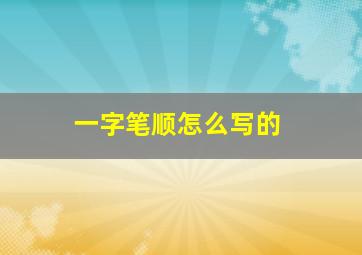 一字笔顺怎么写的